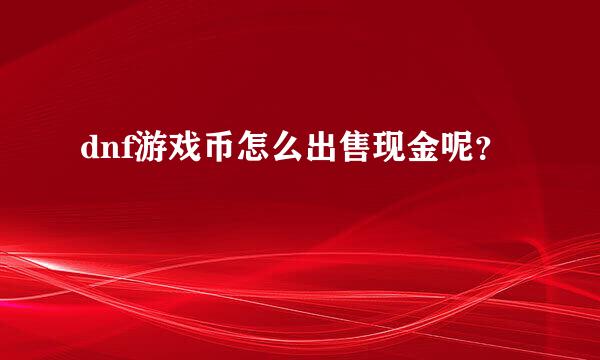 dnf游戏币怎么出售现金呢？